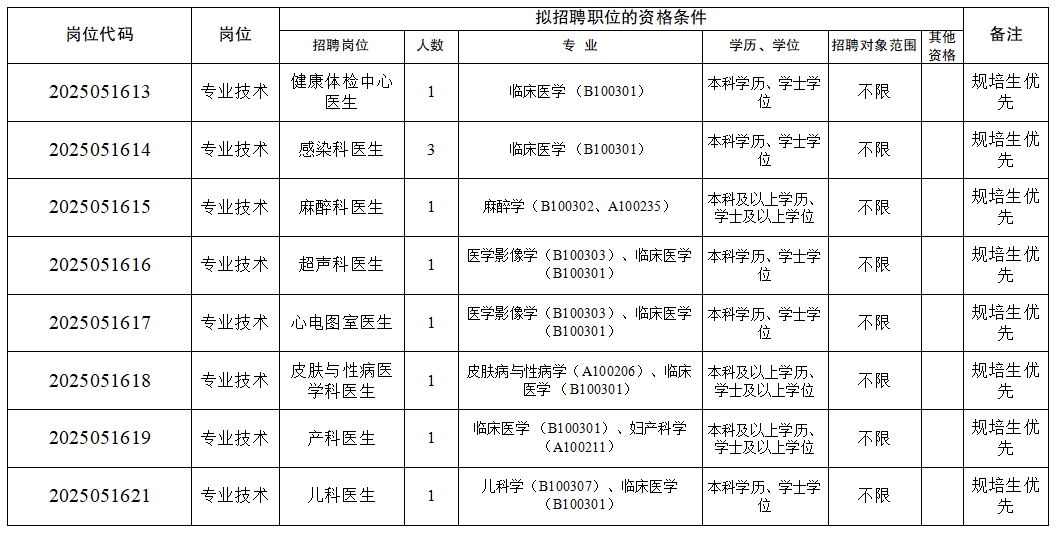 | 岗位代码 | 岗位 | 拟招聘职位的资格条件 | | | | | | 备注 |
|---|---|---|---|---|---|---|---|---|
| | | 招聘岗位 | 人数 | 专 业 | 学历、学位 | 招聘对象范围 | 其他资格 | |
| 2025051613 | 专业技术 | 健康体检中心医生 | 1 | 临床医学（B100301） | 本科学历、学士学位 | 不限 | | 规培生优先 |
| 2025051614 | 专业技术 | 感染科医生 | 3 | 临床医学（B100301） | 本科学历、学士学位 | 不限 | | 规培生优先 |
| 2025051615 | 专业技术 | 麻醉科医生 | 1 | 麻醉学（B100302、A100235） | 本科及以上学历、学士及以上学位 | 不限 | | 规培生优先 |
| 2025051616 | 专业技术 | 超声科医生 | 1 | 医学影像学（B100303）、临床医学（B100301） | 本科学历、学士学位 | 不限 | | 规培生优先 |
| 2025051617 | 专业技术 | 心电图室医生 | 1 | 医学影像学（B100303）、临床医学（B100301） | 本科学历、学士学位 | 不限 | | 规培生优先 |
| 2025051618 | 专业技术 | 皮肤与性病医学科医生 | 1 | 皮肤病与性病学（A100206）、临床医学（B100301） | 本科及以上学历、学士及以上学位 | 不限 | | 规培生优先 |
| 2025051619 | 专业技术 | 产科医生 | 1 | 临床医学（B100301）、妇产科学（A100211） | 本科及以上学历、学士及以上学位 | 不限 | | 规培生优先 |
| 2025051621 | 专业技术 | 儿科医生 | 1 | 儿科学（B100307）、临床医学（B100301） | 本科学历、学士学位 | 不限 | | 规培生优先 |